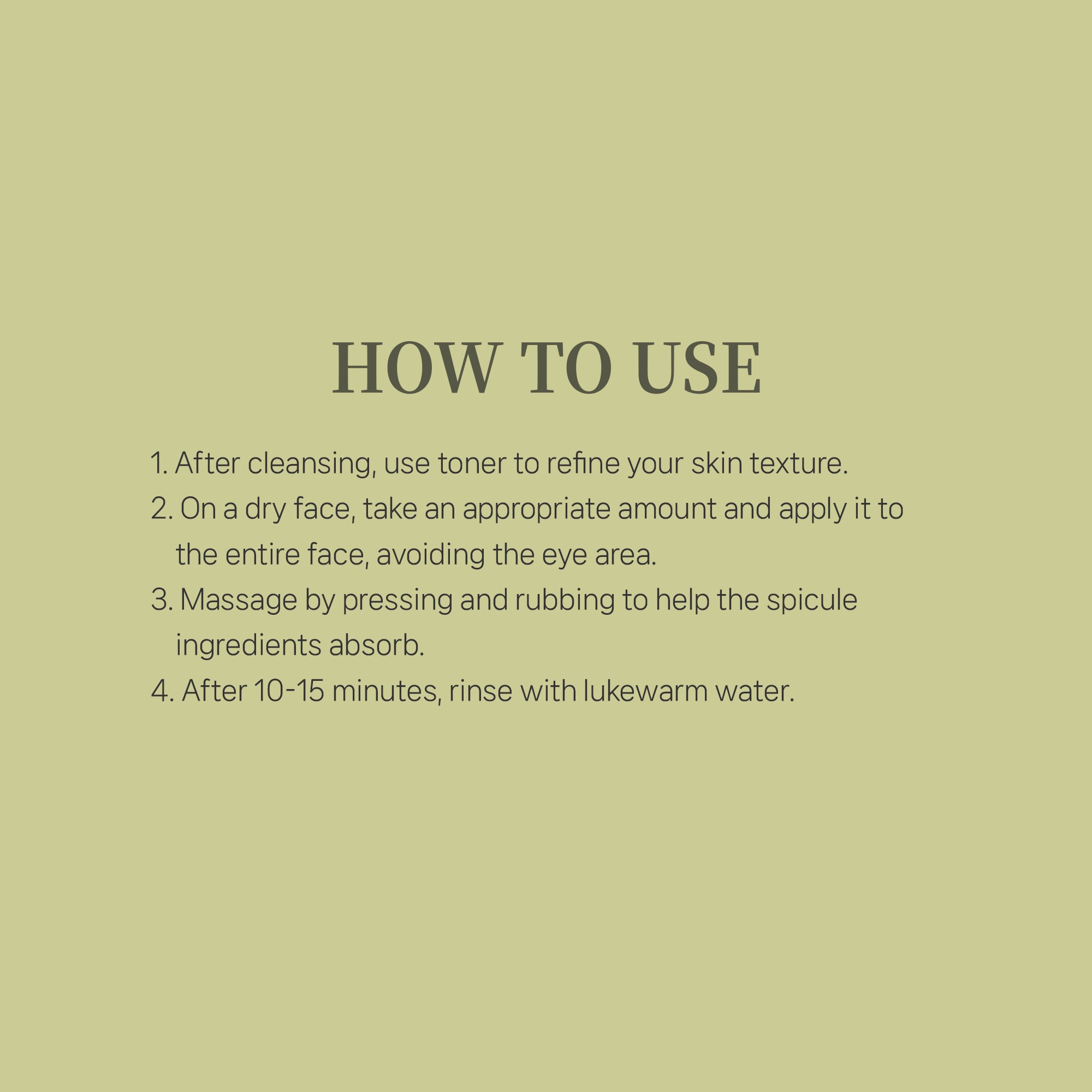 HOW TO USE

1. After cleansing, use toner to refine your skin texture.
2. On a dry face, take an appropriate amount and apply it to the entire face, avoiding the eye area.
3. Massage by pressing and rubbing to help the spicule ingredients absorb.
4. After 10-15 minutes, rinse with lukewarm water.